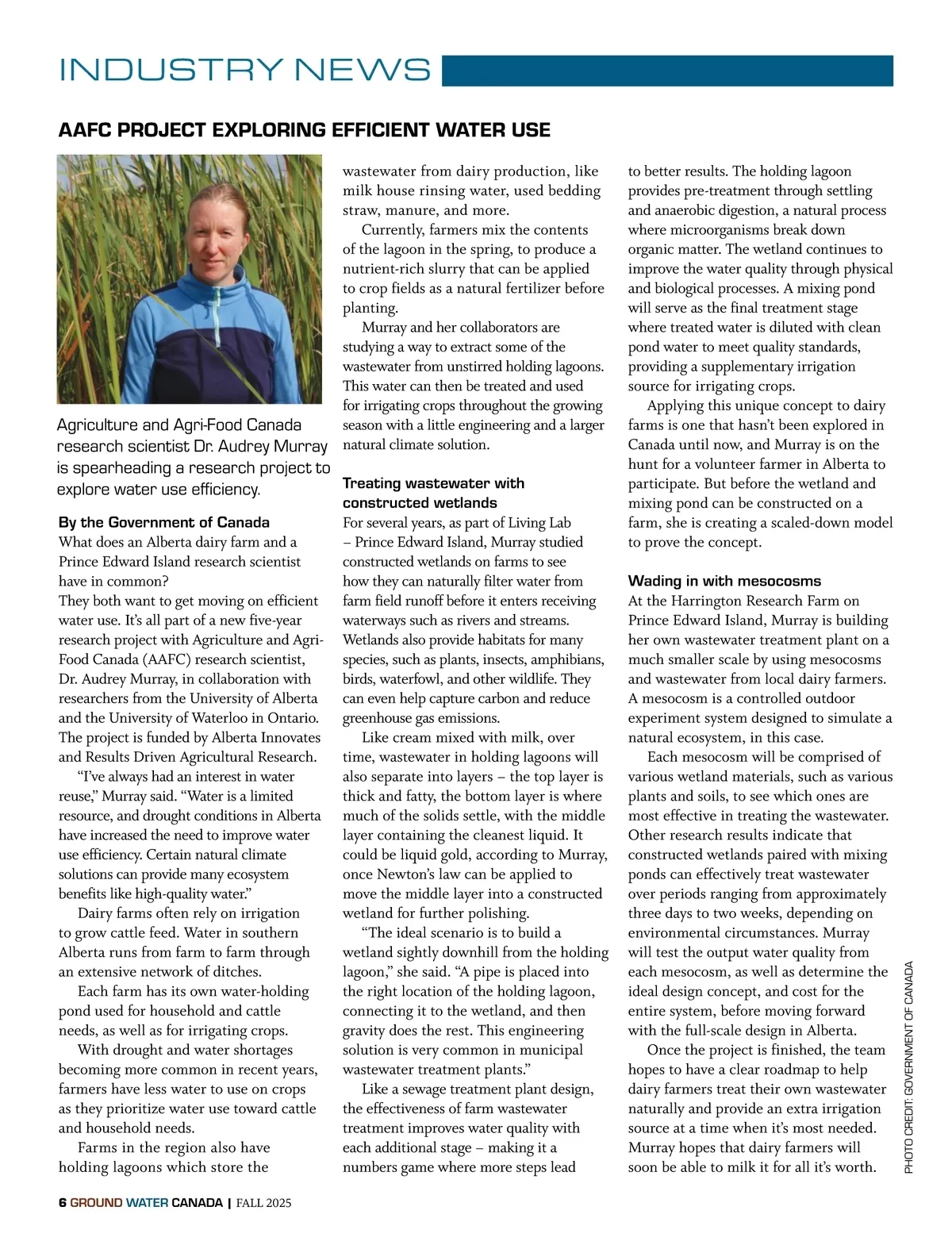 INDUSTRY NEWS

AAFC PROJECT EXPLORING EFFICIENT WATER USE

Agriculture and Agri-Food Canada research scientist Dr. Audrey Murray is spearheading a research project to explore water use efficiency.

By the Government of Canada
What does an Alberta dairy farm and a Prince Edward Island research scientist have in common?
They both want to get moving on efficient water use. It's all part of a new five-year research project with Agriculture and Agri-Food Canada (AAFC) research scientist, Dr. Audrey Murray, in collaboration with researchers from the University of Alberta and the University of Waterloo in Ontario. The project is funded by Alberta Innovates and Results Driven Agricultural Research.

"I've always had an interest in water reuse," Murray said. "Water is a limited resource, and drought conditions in Alberta have increased the need to improve water use efficiency. Certain natural climate solutions can provide many ecosystem benefits like high-quality water."

Dairy farms often rely on irrigation to grow cattle feed. Water in southern Alberta runs from farm to farm through an extensive network of ditches.

Each farm has its own water-holding pond used for household and cattle needs, as well as for irrigating crops.

With drought and water shortages becoming more common in recent years, farmers have less water to use on crops as they prioritize water use toward cattle and household needs.

Farms in the region also have holding lagoons which store the wastewater from dairy production, like milk house rinsing water, used bedding straw, manure, and more.

Currently, farmers mix the contents of the lagoon in the spring, to produce a nutrient-rich slurry that can be applied to crop fields as a natural fertilizer before planting.

Murray and her collaborators are studying a way to extract some of the wastewater from unstirred holding lagoons. This water can then be treated and used for irrigating crops throughout the growing season with a little engineering and a larger natural climate solution.

Treating wastewater with constructed wetlands
For several years, as part of Living Lab – Prince Edward Island, Murray studied constructed wetlands on farms to see how they can naturally filter water from farm field runoff before it enters receiving waterways such as rivers and streams. Wetlands also provide habitats for many species, such as plants, insects, amphibians, birds, waterfowl, and other wildlife. They can even help capture carbon and reduce greenhouse gas emissions.

Like cream mixed with milk, over time, wastewater in holding lagoons will also separate into layers – the top layer is thick and fatty, the bottom layer is where much of the solids settle, with the middle layer containing the cleanest liquid. It could be liquid gold, according to Murray, once Newton's law can be applied to move the middle layer into a constructed wetland for further polishing.

"The ideal scenario is to build a wetland sightly downhill from the holding lagoon," she said. "A pipe is placed into the right location of the holding lagoon, connecting it to the wetland, and then gravity does the rest. This engineering solution is very common in municipal wastewater treatment plants."

Like a sewage treatment plant design, the effectiveness of farm wastewater treatment improves water quality with each additional stage – making it a numbers game where more steps lead to better results. The holding lagoon provides pre-treatment through settling and anaerobic digestion, a natural process where microorganisms break down organic matter. The wetland continues to improve the water quality through physical and biological processes. A mixing pond will serve as the final treatment stage where treated water is diluted with clean pond water to meet quality standards, providing a supplementary irrigation source for irrigating crops.

Applying this unique concept to dairy farms is one that hasn't been explored in Canada until now, and Murray is on the hunt for a volunteer farmer in Alberta to participate. But before the wetland and mixing pond can be constructed on a farm, she is creating a scaled-down model to prove the concept.

Wading in with mesocosms
At the Harrington Research Farm on Prince Edward Island, Murray is building her own wastewater treatment plant on a much smaller scale by using mesocosms and wastewater from local dairy farmers. A mesocosm is a controlled outdoor experiment system designed to simulate a natural ecosystem, in this case.

Each mesocosm will be comprised of various wetland materials, such as various plants and soils, to see which ones are most effective in treating the wastewater. Other research results indicate that constructed wetlands paired with mixing ponds can effectively treat wastewater over periods ranging from approximately three days to two weeks, depending on environmental circumstances. Murray will test the output water quality from each mesocosm, as well as determine the ideal design concept, and cost for the entire system, before moving forward with the full-scale design in Alberta.

Once the project is finished, the team hopes to have a clear roadmap to help dairy farmers treat their own wastewater naturally and provide an extra irrigation source at a time when it's most needed. Murray hopes that dairy farmers will soon be able to milk it for all it's worth.

PHOTO CREDIT: GOVERNMENT OF CANADA

6 GROUND WATER CANADA | FALL 2025